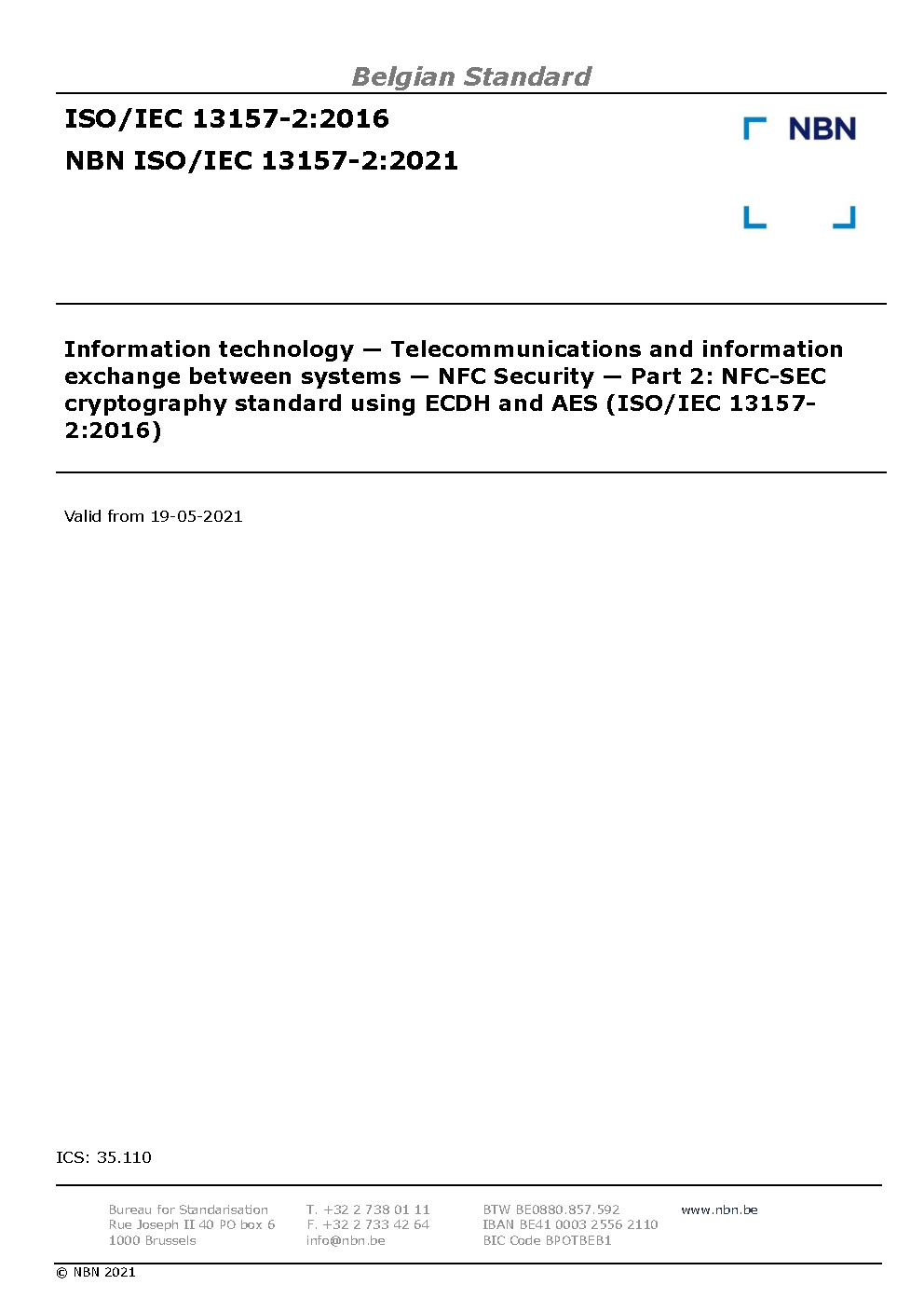 Belgian Standard

ISO/IEC 13157-2:2016

NBN ISO/IEC 13157-2:2021

NBN

Information technology — Telecommunications and information exchange between systems — NFC Security — Part 2: NFC-SEC cryptography standard using ECDH and AES (ISO/IEC 13157-2:2016)

Valid from 19-05-2021

ICS: 35.110

Bureau for Standarisation
Rue Joseph II 40 PO box 6
1000 Brussels

T. +32 2 738 01 11
F. +32 2 733 42 64
info@nbn.be

BTW BE0880.857.592
IBAN BE41 0003 2556 2110
BIC Code BPOTBEB1

www.nbn.be

© NBN 2021